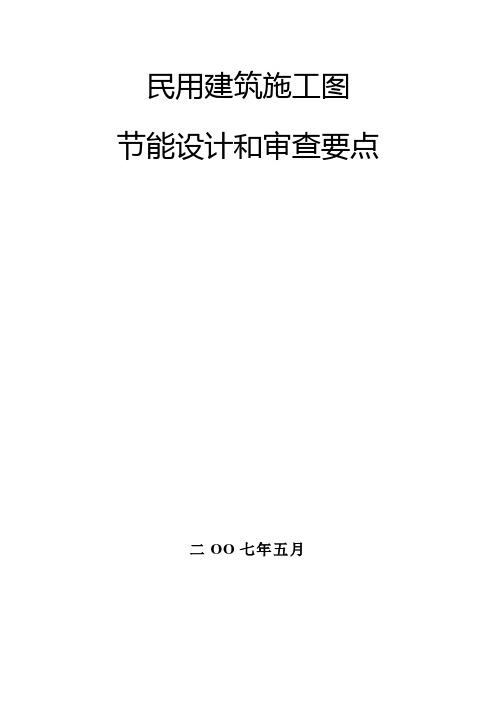 民用建筑施工图

节能设计和审查要点

二 OO 七年五月